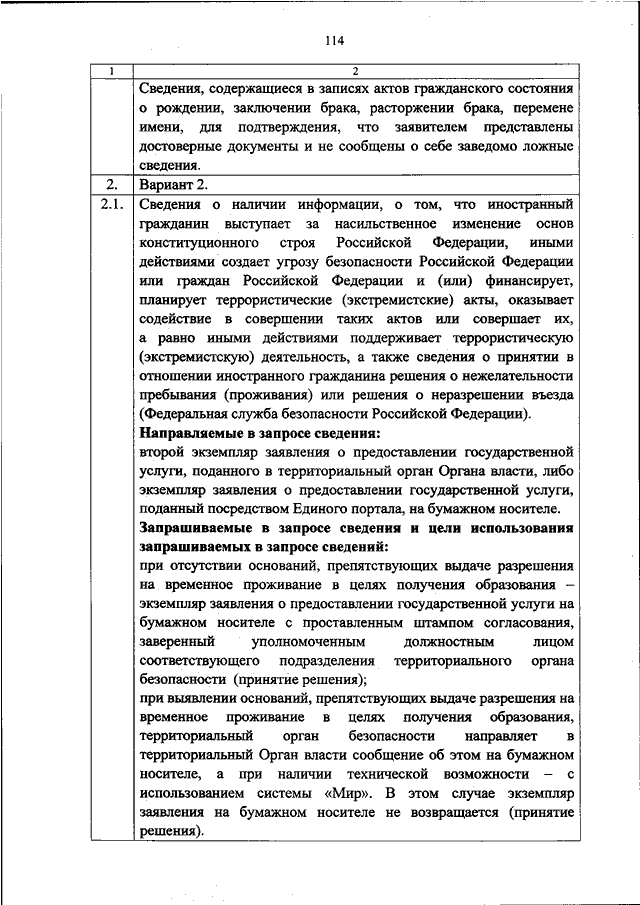 114

| 1 | 2 |
|---|---|
| | Сведения, содержащиеся в записях актов гражданского состояния о рождении, заключении брака, расторжении брака, перемене имени, для подтверждения, что заявителем представлены достоверные документы и не сообщены о себе заведомо ложные сведения. |
| 2. | Вариант 2. |
| 2.1. | Сведения о наличии информации, о том, что иностранный гражданин выступает за насильственное изменение основ конституционного строя Российской Федерации, иными действиями создает угрозу безопасности Российской Федерации или граждан Российской Федерации и (или) финансирует, планирует террористические (экстремистские) акты, оказывает содействие в совершении таких актов или совершает их, а равно иными действиями поддерживает террористическую (экстремистскую) деятельность, а также сведения о принятии в отношении иностранного гражданина решения о нежелательности пребывания (проживания) или решения о неразрешении въезда (Федеральная служба безопасности Российской Федерации). **Направляемые в запросе сведения:** второй экземпляр заявления о предоставлении государственной услуги, поданного в территориальный орган Органа власти, либо экземпляр заявления о предоставлении государственной услуги, поданный посредством Единого портала, на бумажном носителе. **Запрашиваемые в запросе сведения и цели использования запрашиваемых в запросе сведений:** при отсутствии оснований, препятствующих выдаче разрешения на временное проживание в целях получения образования – экземпляр заявления о предоставлении государственной услуги на бумажном носителе с проставленным штампом согласования, заверенный уполномоченным должностным лицом соответствующего подразделения территориального органа безопасности (принятие решения); при выявлении оснований, препятствующих выдаче разрешения на временное проживание в целях получения образования, территориальный орган безопасности направляет в территориальный Орган власти сообщение об этом на бумажном носителе, а при наличии технической возможности – с использованием системы «Мир». В этом случае экземпляр заявления на бумажном носителе не возвращается (принятие решения). |